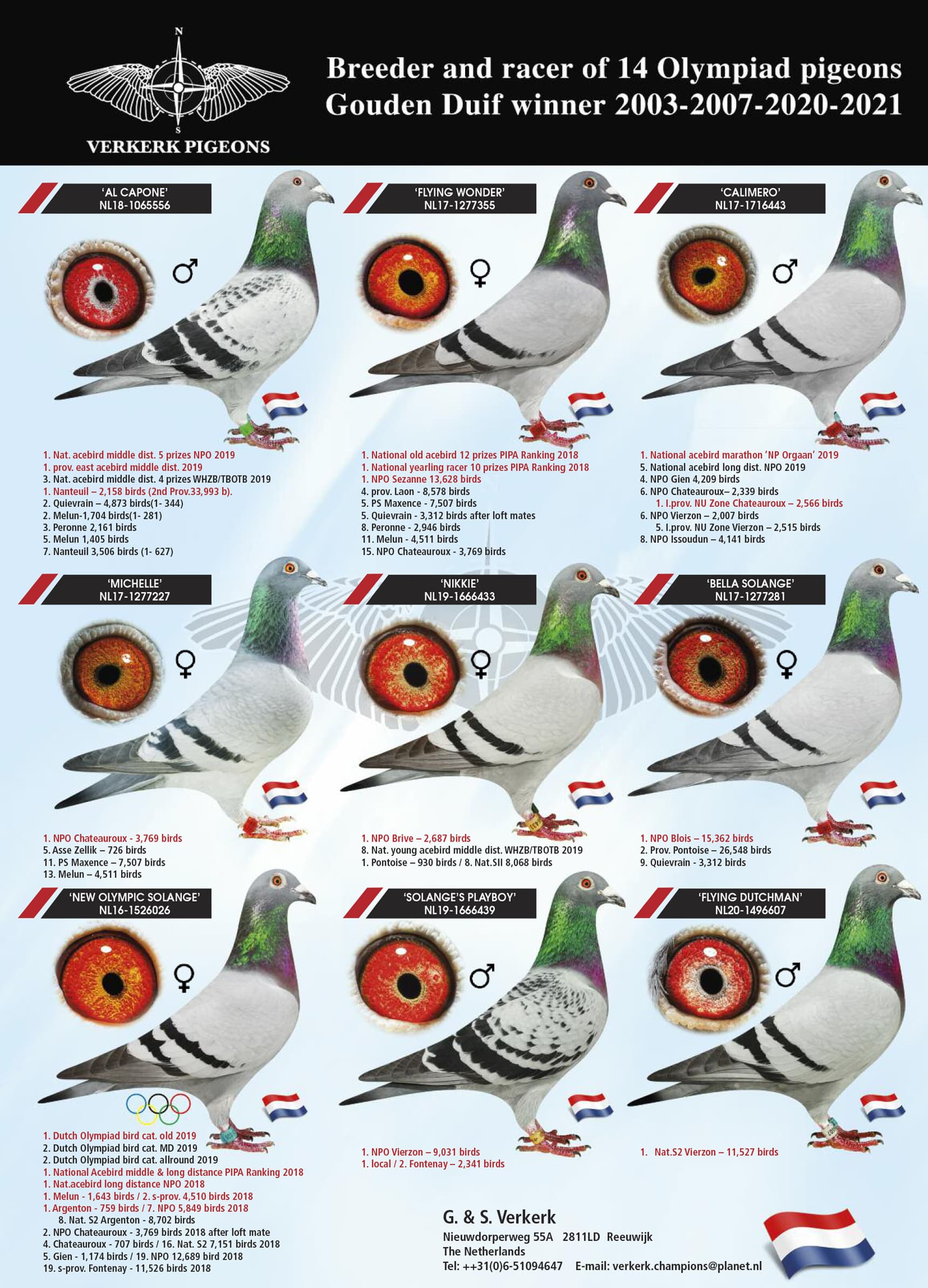 N
S
VERKERK PIGEONS

Breeder and racer of 14 Olympiad pigeons
Gouden Duif winner 2003-2007-2020-2021

'AL CAPONE'
NL18-1065556

♂

1. Nat. acebird middle dist. 5 prizes NPO 2019
1. prov. east acebird middle dist. 2019
3. Nat. acebird middle dist. 4 prizes WHZB/TBOTB 2019
1. Nanteuil – 2,158 birds (2nd Prov.33,993 b).
2. Quievrain – 4,873 birds(1- 344)
2. Melun-1,704 birds(1- 281)
3. Peronne 2,161 birds
5. Melun 1,405 birds
7. Nanteuil 3,506 birds (1- 627)

'FLYING WONDER'
NL17-1277355

♀

1. National old acebird 12 prizes PIPA Ranking 2018
1. National yearling racer 10 prizes PIPA Ranking 2018
1. NPO Sezanne 13,628 birds
4. prov. Laon - 8,578 birds
5. PS Maxence - 7,507 birds
5. Quievrain - 3,312 birds after loft mates
8. Peronne - 2,946 birds
11. Melun - 4,511 birds
15. NPO Chateauroux - 3,769 birds

'CALIMERO'
NL17-1716443

♂

1. National acebird marathon 'NP Orgaan' 2019
5. National acebird long dist. NPO 2019
4. NPO Gien 4,209 birds
6. NPO Chateauroux– 2,339 birds
1. I.prov. NU Zone Chateauroux – 2,566 birds
6. NPO Vierzon – 2,007 birds
5. I.prov. NU Zone Vierzon – 2,515 birds
8. NPO Issoudun – 4,141 birds

'MICHELLE'
NL17-1277227

♀

1. NPO Chateauroux - 3,769 birds
5. Asse Zellik – 726 birds
11. PS Maxence – 7,507 birds
13. Melun – 4,511 birds

'NIKKIE'
NL19-1666433

♀

1. NPO Brive – 2,687 birds
8. Nat. young acebird middle dist. WHZB/TBOTB 2019
1. Pontoise – 930 birds / 8. Nat.SII 8,068 birds

'BELLA SOLANGE'
NL17-1277281

♀

1. NPO Blois – 15,362 birds
2. Prov. Pontoise – 26,548 birds
9. Quievrain - 3,312 birds

'NEW OLYMPIC SOLANGE'
NL16-1526026

♀

1. Dutch Olympiad bird cat. old 2019
2. Dutch Olympiad bird cat. MD 2019
2. Dutch Olympiad bird cat. allround 2019
1. National Acebird middle & long distance PIPA Ranking 2018
1. Nat.acebird long distance NPO 2018
1. Melun - 1,643 birds / 2. s-prov. 4,510 birds 2018
1. Argenton - 759 birds / 7. NPO 5,849 birds 2018
8. Nat. S2 Argenton - 8,702 birds
2. NPO Chateauroux - 3,769 birds 2018 after loft mate
4. Chateauroux - 707 birds / 16. Nat. S2 7,151 birds 2018
5. Gien - 1,174 birds / 19. NPO 12,689 bird 2018
19. s-prov. Fontenay - 11,526 birds 2018

'SOLANGE'S PLAYBOY'
NL19-1666439

♂

1. NPO Vierzon – 9,031 birds
1. local / 2. Fontenay – 2,341 birds

'FLYING DUTCHMAN'
NL20-1496607

♂

1. Nat.S2 Vierzon – 11,527 birds

G. & S. Verkerk
Nieuwdorperweg 55A 2811LD Reeuwijk
The Netherlands
Tel: ++31(0)6-51094647 E-mail: verkerk.champions@planet.nl